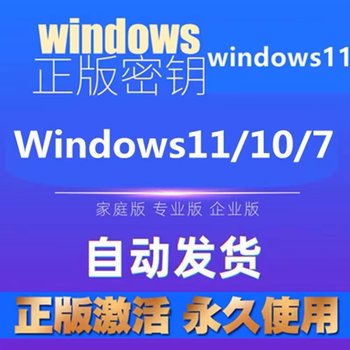 windows
正版密钥 windows11

Windows11/10/7

家庭版 专业版 企业版

自动发货

正版激活 永久使用